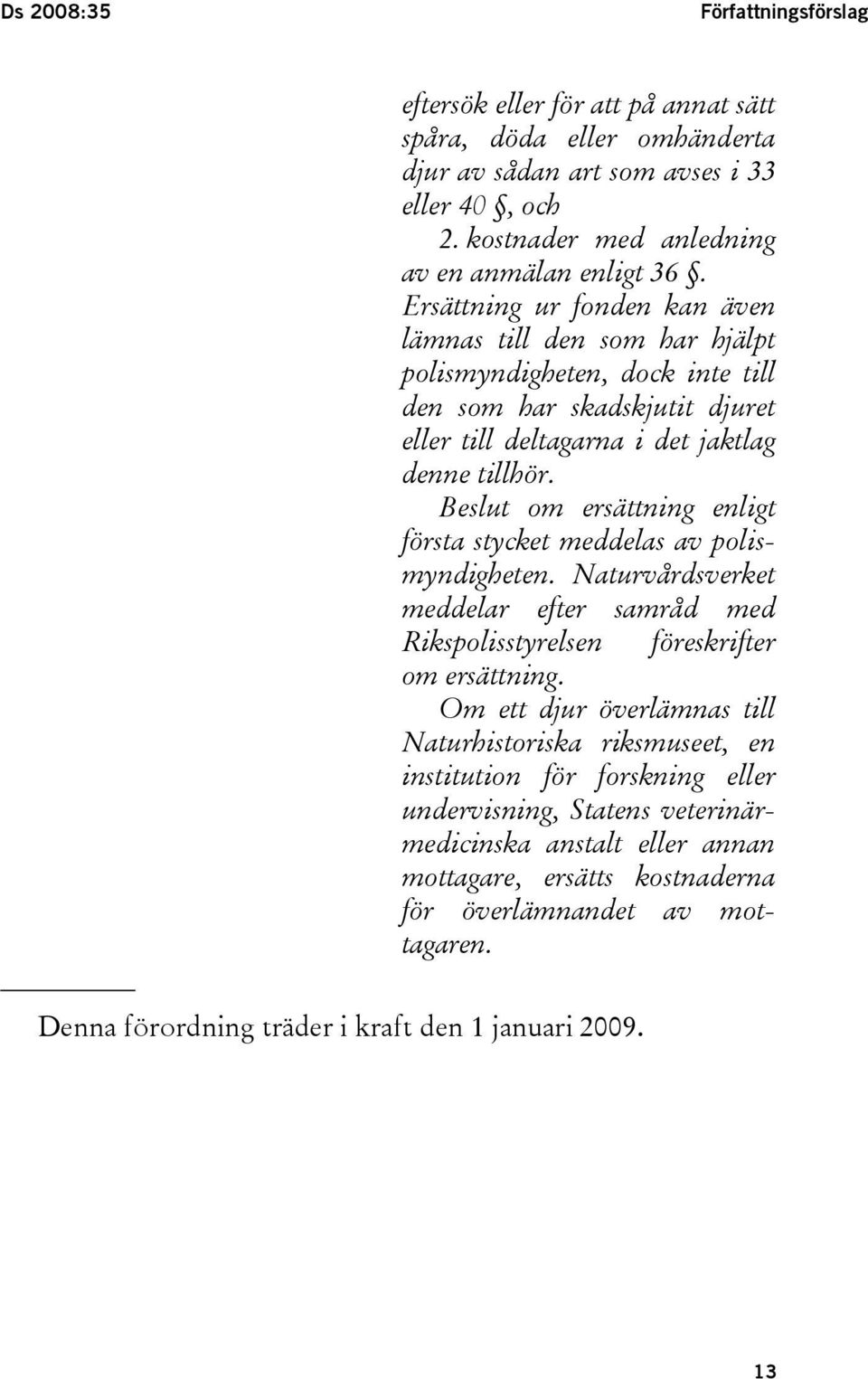 Ds 2008:35 Författningsförslag

eftersök eller för att på annat sätt spåra, döda eller omhänderta djur av sådan art som avses i 33 eller 40 §, och

2. kostnader med anledning av en anmälan enligt 36 §.

Ersättning ur fonden kan även lämnas till den som har hjälpt polismyndigheten, dock inte till den som har skadskjutit djuret eller till deltagarna i det jaktlag denne tillhör.

Beslut om ersättning enligt första stycket meddelas av polismyndigheten. Naturvårdsverket meddelar efter samråd med Rikspolisstyrelsen föreskrifter om ersättning.

Om ett djur överlämnas till Naturhistoriska riksmuseet, en institution för forskning eller undervisning, Statens veterinärmedicinska anstalt eller annan mottagare, ersätts kostnaderna för överlämnandet av mottagaren.

Denna förordning träder i kraft den 1 januari 2009.

13